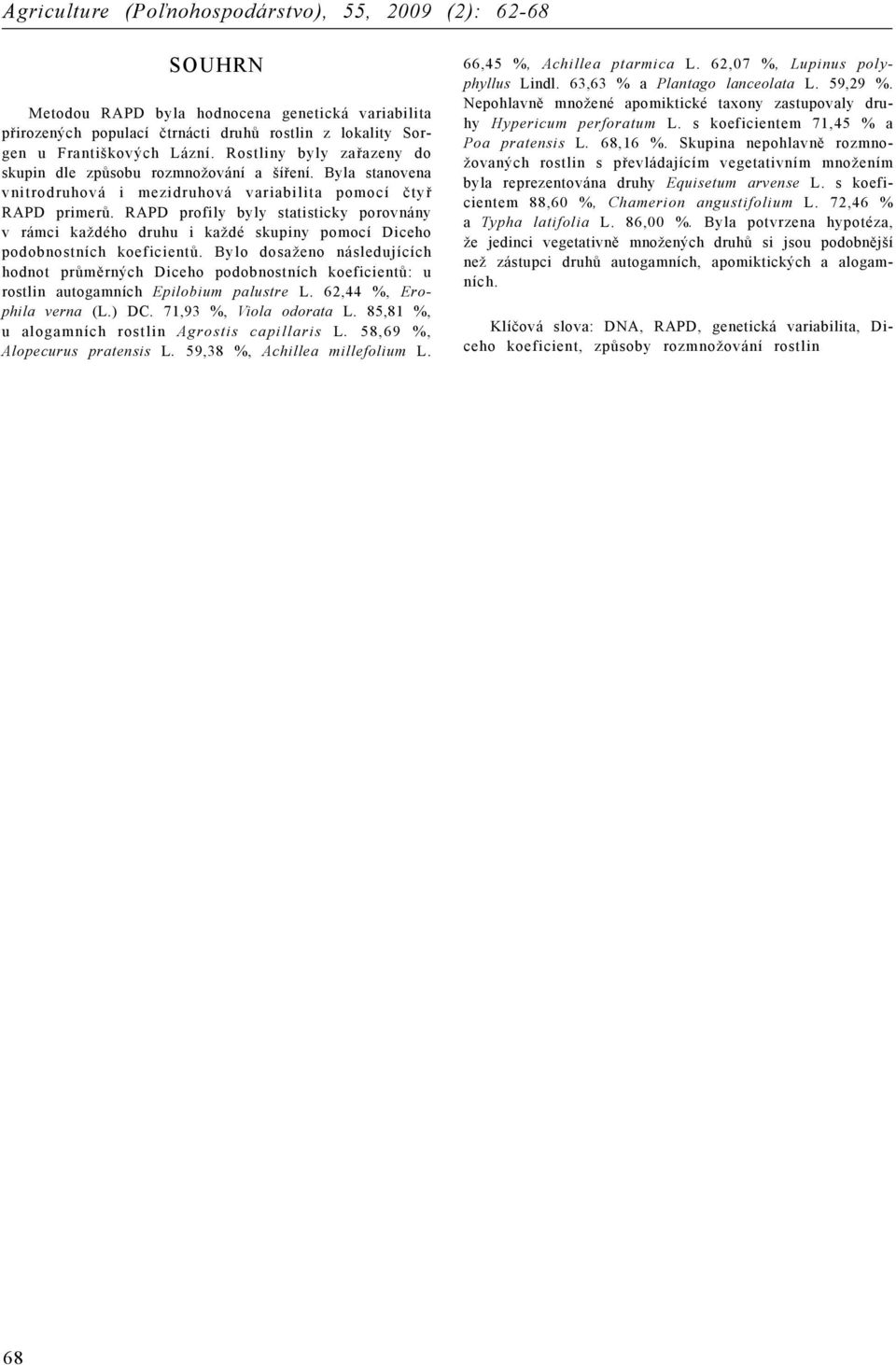 Agriculture (Poľnohospodárstvo), 55, 2009 (2): 62-68

SOUHRN

Metodou RAPD byla hodnocena genetická variabilita přirozených populací čtrnácti druhů rostlin z lokality Sorgen u Františkových Lázní. Rostliny byly zařazeny do skupin dle způsobu rozmnožování a šíření. Byla stanovena vnitrodruhová i mezidruhová variabilita pomocí čtyř RAPD primerů. RAPD profily byly statisticky porovnány v rámci každého druhu i každé skupiny pomocí Diceho podobnostních koeficientů. Bylo dosaženo následujících hodnot průměrných Diceho podobnostních koeficientů: u rostlin autogamních Epilobium palustre L. 62,44 %, Erophila verna (L.) DC. 71,93 %, Viola odorata L. 85,81 %, u alogamních rostlin Agrostis capillaris L. 58,69 %, Alopecurus pratensis L. 59,38 %, Achillea millefolium L. 66,45 %, Achillea ptarmica L. 62,07 %, Lupinus polyphyllus Lindl. 63,63 % a Plantago lanceolata L. 59,29 %. Nepohlavně množené apomiktické taxony zastupovaly druhy Hypericum perforatum L. s koeficientem 71,45 % a Poa pratensis L. 68,16 %. Skupina nepohlavně rozmnožovaných rostlin s převládajícím vegetativním množením byla reprezentována druhy Equisetum arvense L. s koeficientem 88,60 %, Chamerion angustifolium L. 72,46 % a Typha latifolia L. 86,00 %. Byla potvrzena hypotéza, že jedinci vegetativně množených druhů si jsou podobnější než zástupci druhů autogamních, apomiktických a alogamních.

Klíčová slova: DNA, RAPD, genetická variabilita, Diceho koeficient, způsoby rozmnožování rostlin

68